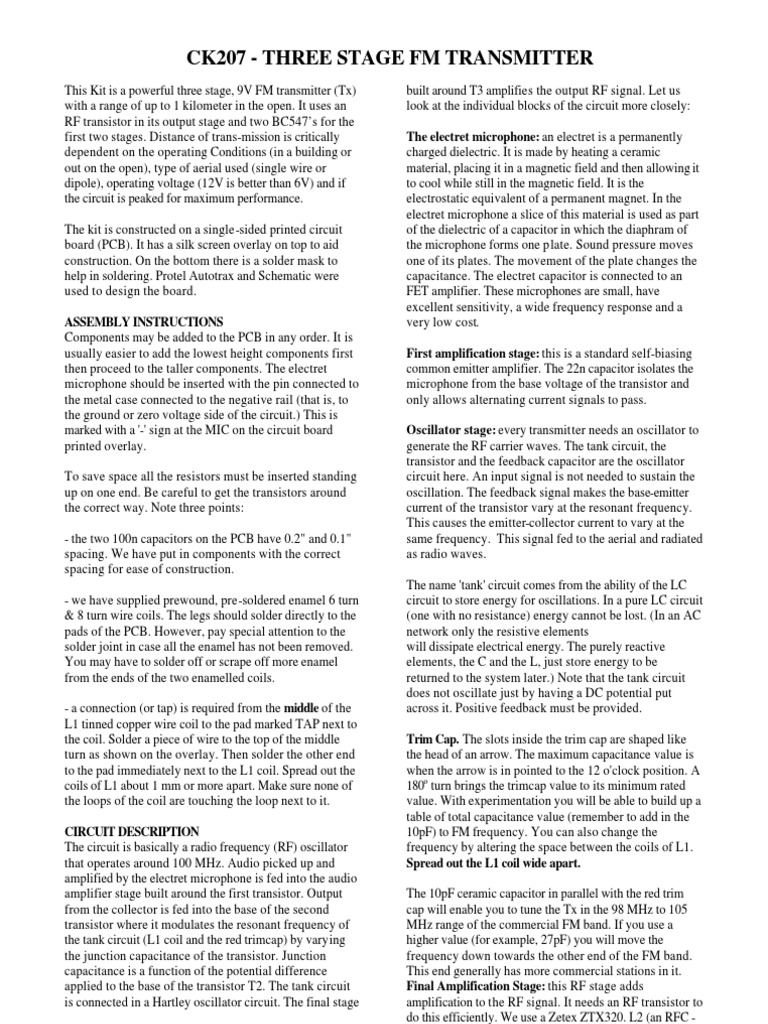 CK207 - THREE STAGE FM TRANSMITTER

This Kit is a powerful three stage, 9V FM transmitter (Tx) with a range of up to 1 kilometer in the open. It uses an RF transistor in its output stage and two BC547's for the first two stages. Distance of trans-mission is critically dependent on the operating Conditions (in a building or out on the open), type of aerial used (single wire or dipole), operating voltage (12V is better than 6V) and if the circuit is peaked for maximum performance.

The kit is constructed on a single-sided printed circuit board (PCB). It has a silk screen overlay on top to aid construction. On the bottom there is a solder mask to help in soldering. Protel Autotrax and Schematic were used to design the board.

ASSEMBLY INSTRUCTIONS
Components may be added to the PCB in any order. It is usually easier to add the lowest height components first then proceed to the taller components. The electret microphone should be inserted with the pin connected to the metal case connected to the negative rail (that is, to the ground or zero voltage side of the circuit.) This is marked with a '-' sign at the MIC on the circuit board printed overlay.

To save space all the resistors must be inserted standing up on one end. Be careful to get the transistors around the correct way. Note three points:

- the two 100n capacitors on the PCB have 0.2" and 0.1" spacing. We have put in components with the correct spacing for ease of construction.

- we have supplied prewound, pre-soldered enamel 6 turn & 8 turn wire coils. The legs should solder directly to the pads of the PCB. However, pay special attention to the solder joint in case all the enamel has not been removed. You may have to solder off or scrape off more enamel from the ends of the two enamelled coils.

- a connection (or tap) is required from the middle of the L1 tinned copper wire coil to the pad marked TAP next to the coil. Solder a piece of wire to the top of the middle turn as shown on the overlay. Then solder the other end to the pad immediately next to the L1 coil. Spread out the coils of L1 about 1 mm or more apart. Make sure none of the loops of the coil are touching the loop next to it.

CIRCUIT DESCRIPTION
The circuit is basically a radio frequency (RF) oscillator that operates around 100 MHz. Audio picked up and amplified by the electret microphone is fed into the audio amplifier stage built around the first transistor. Output from the collector is fed into the base of the second transistor where it modulates the resonant frequency of the tank circuit (L1 coil and the red trimcap) by varying the junction capacitance of the transistor. Junction capacitance is a function of the potential difference applied to the base of the transistor T2. The tank circuit is connected in a Hartley oscillator circuit. The final stage built around T3 amplifies the output RF signal. Let us look at the individual blocks of the circuit more closely:

The electret microphone: an electret is a permanently charged dielectric. It is made by heating a ceramic material, placing it in a magnetic field and then allowing it to cool while still in the magnetic field. It is the electrostatic equivalent of a permanent magnet. In the electret microphone a slice of this material is used as part of the dielectric of a capacitor in which the diaphram of the microphone forms one plate. Sound pressure moves one of its plates. The movement of the plate changes the capacitance. The electret capacitor is connected to an FET amplifier. These microphones are small, have excellent sensitivity, a wide frequency response and a very low cost.

First amplification stage: this is a standard self-biasing common emitter amplifier. The 22n capacitor isolates the microphone from the base voltage of the transistor and only allows alternating current signals to pass.

Oscillator stage: every transmitter needs an oscillator to generate the RF carrier waves. The tank circuit, the transistor and the feedback capacitor are the oscillator circuit here. An input signal is not needed to sustain the oscillation. The feedback signal makes the base-emitter current of the transistor vary at the resonant frequency. This causes the emitter-collector current to vary at the same frequency. This signal fed to the aerial and radiated as radio waves.

The name 'tank' circuit comes from the ability of the LC circuit to store energy for oscillations. In a pure LC circuit (one with no resistance) energy cannot be lost. (In an AC network only the resistive elements will dissipate electrical energy. The purely reactive elements, the C and the L, just store energy to be returned to the system later.) Note that the tank circuit does not oscillate just by having a DC potential put across it. Positive feedback must be provided.

Trim Cap. The slots inside the trim cap are shaped like the head of an arrow. The maximum capacitance value is when the arrow is in pointed to the 12 o'clock position. A 180° turn brings the trimcap value to its minimum rated value. With experimentation you will be able to build up a table of total capacitance value (remember to add in the 10pF) to FM frequency. You can also change the frequency by altering the space between the coils of L1. Spread out the L1 coil wide apart.

The 10pF ceramic capacitor in parallel with the red trim cap will enable you to tune the Tx in the 98 MHz to 105 MHz range of the commercial FM band. If you use a higher value (for example, 27pF) you will move the frequency down towards the other end of the FM band. This end generally has more commercial stations in it.
Final Amplification Stage: this RF stage adds amplification to the RF signal. It needs an RF transistor to do this efficiently. We use a Zetex ZTX320. L2 (an RFC -